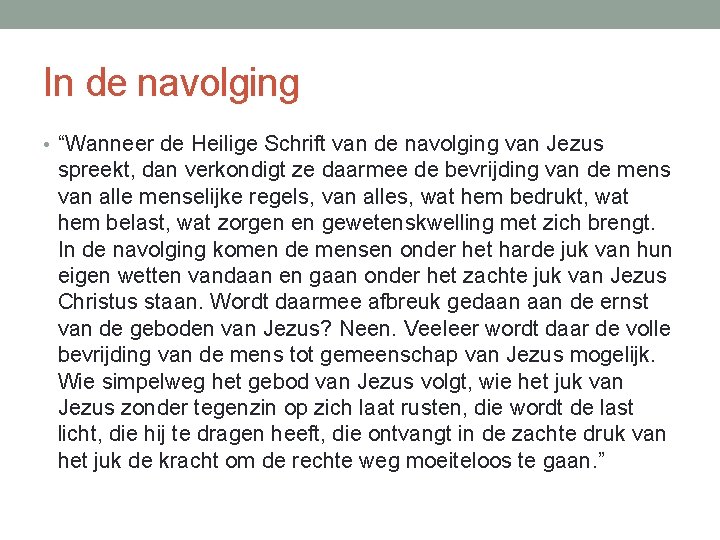 In de navolging

• “Wanneer de Heilige Schrift van de navolging van Jezus spreekt, dan verkondigt ze daarmee de bevrijding van de mens van alle menselijke regels, van alles, wat hem bedrukt, wat hem belast, wat zorgen en gewetenskwelling met zich brengt. In de navolging komen de mensen onder het harde juk van hun eigen wetten vandaan en gaan onder het zachte juk van Jezus Christus staan. Wordt daarmee afbreuk gedaan aan de ernst van de geboden van Jezus? Neen. Veeleer wordt daar de volle bevrijding van de mens tot gemeenschap van Jezus mogelijk. Wie simpelweg het gebod van Jezus volgt, wie het juk van Jezus zonder tegenzin op zich laat rusten, die wordt de last licht, die hij te dragen heeft, die ontvangt in de zachte druk van het juk de kracht om de rechte weg moeiteloos te gaan.”